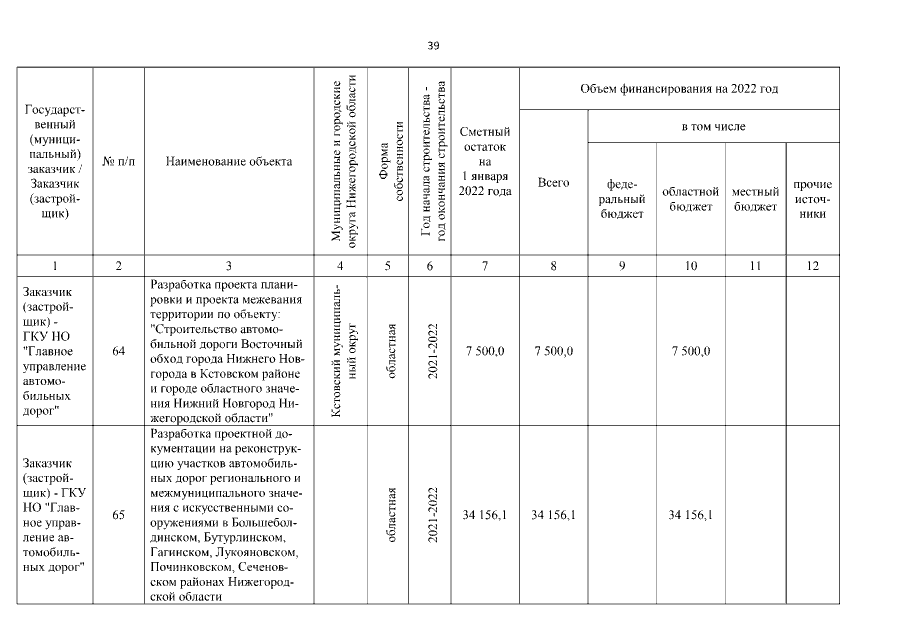 39

| Государственный (муниципальный) заказчик / Заказчик (застройщик) | № п/п | Наименование объекта | Муниципальные и городские округа Нижегородской области | Форма собственности | Год начала строительства - год окончания строительства | Сметный остаток на 1 января 2022 года | Объем финансирования на 2022 год: Всего | в том числе: федеральный бюджет | областной бюджет | местный бюджет | прочие источники |
|---|---|---|---|---|---|---|---|---|---|---|---|
| 1 | 2 | 3 | 4 | 5 | 6 | 7 | 8 | 9 | 10 | 11 | 12 |
| Заказчик (застройщик) - ГКУ НО "Главное управление автомобильных дорог" | 64 | Разработка проекта планировки и проекта межевания территории по объекту: "Строительство автомобильной дороги Восточный обход города Нижнего Новгорода в Кстовском районе и городе областного значения Нижний Новгород Нижегородской области" | Кстовский муниципальный округ | областная | 2021-2022 | 7 500,0 | 7 500,0 | | 7 500,0 | | |
| Заказчик (застройщик) - ГКУ НО "Главное управление автомобильных дорог" | 65 | Разработка проектной документации на реконструкцию участков автомобильных дорог регионального и межмуниципального значения с искусственными сооружениями в Большеболдинском, Бутурлинском, Гагинском, Лукояновском, Починковском, Сеченовском районах Нижегородской области | | областная | 2021-2022 | 34 156,1 | 34 156,1 | | 34 156,1 | | |